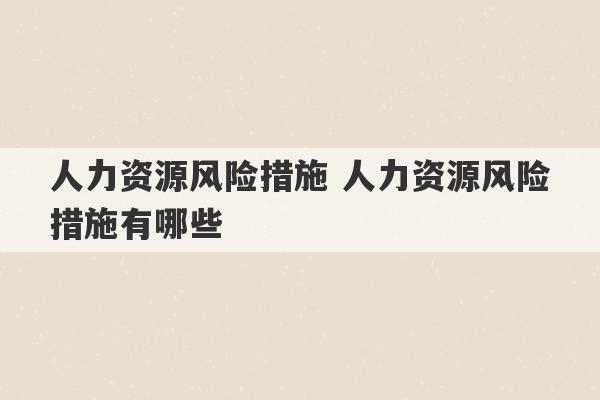 人力资源风险措施 人力资源风险措施有哪些